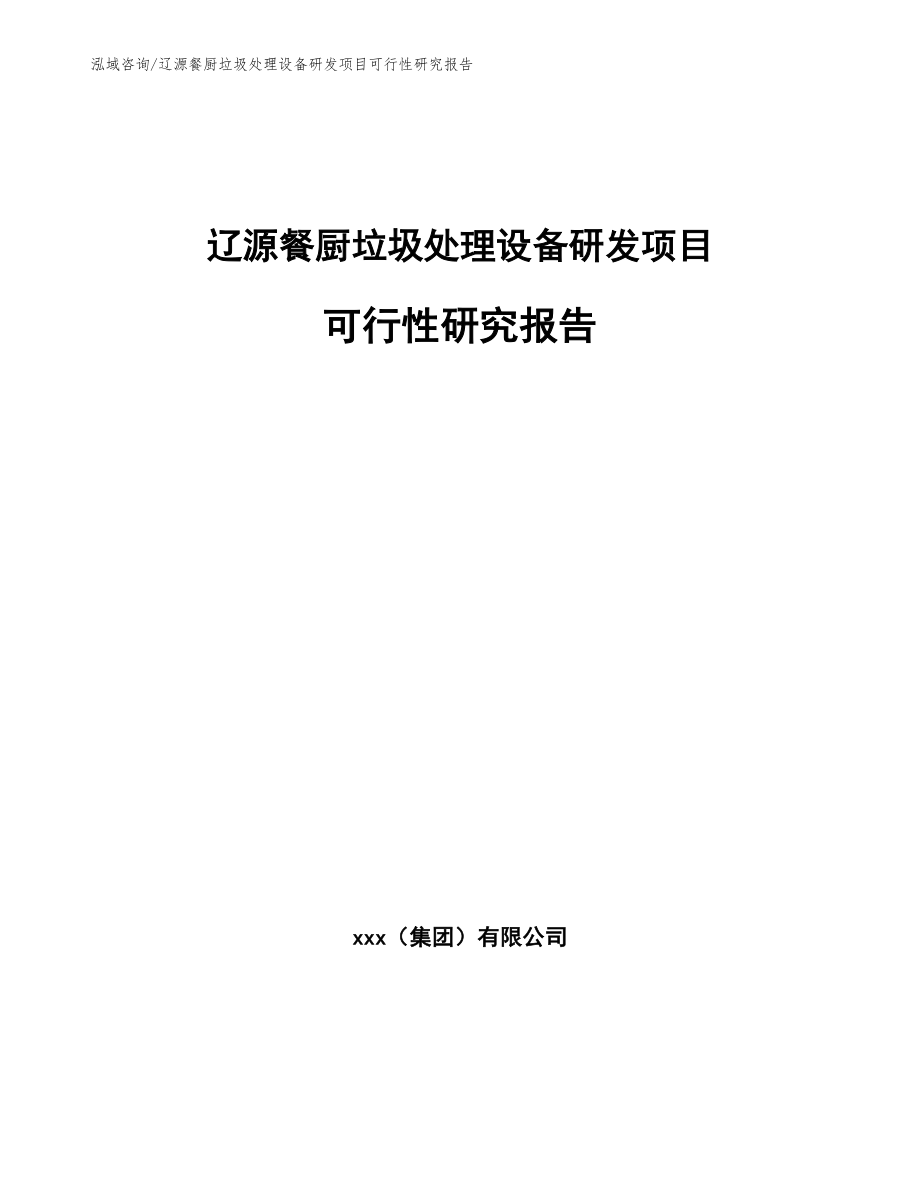 泓域咨询/辽源餐厨垃圾处理设备研发项目可行性研究报告

辽源餐厨垃圾处理设备研发项目

可行性研究报告

xxx（集团）有限公司